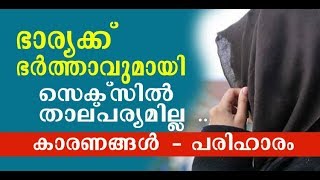 ഭാര്യക്ക് ഭർത്താവുമായി സെക്സിൽ താല്പര്യമില്ല ..

കാരണങ്ങൾ - പരിഹാരം